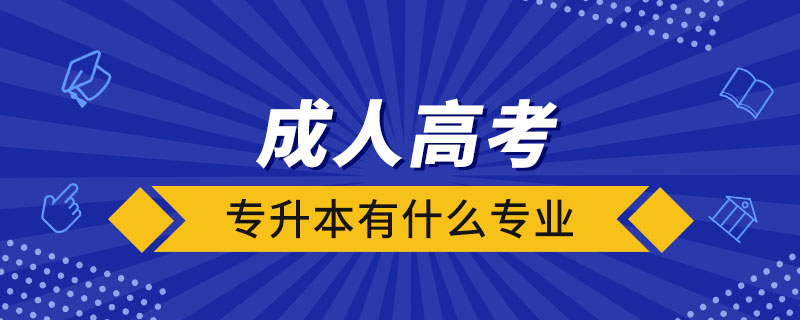 成人高考

专升本有什么专业